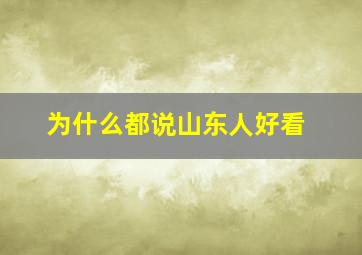 为什么都说山东人好看